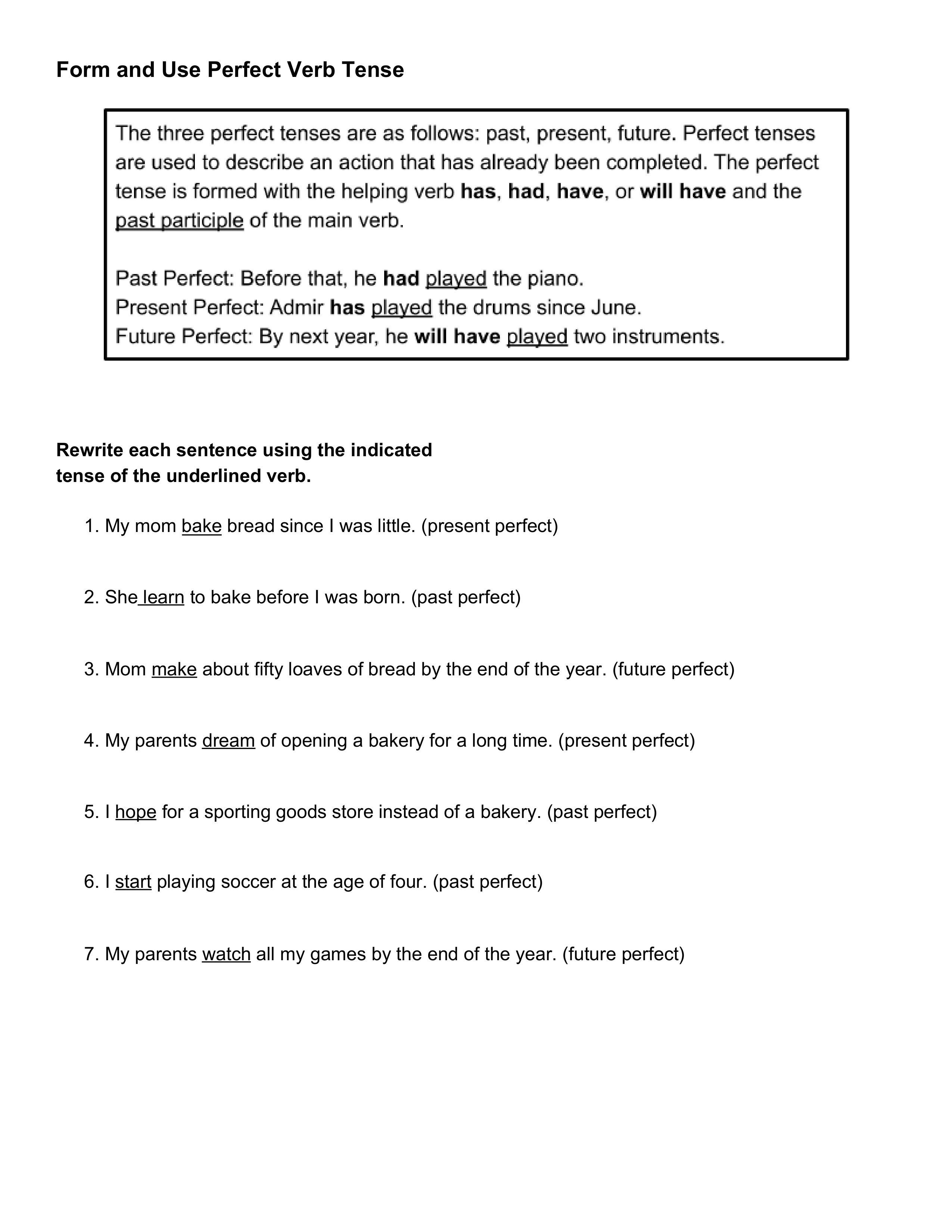 Form and Use Perfect Verb Tense

The three perfect tenses are as follows: past, present, future. Perfect tenses are used to describe an action that has already been completed. The perfect tense is formed with the helping verb has, had, have, or will have and the past participle of the main verb.

Past Perfect: Before that, he had played the piano.
Present Perfect: Admir has played the drums since June.
Future Perfect: By next year, he will have played two instruments.

Rewrite each sentence using the indicated tense of the underlined verb.

1. My mom bake bread since I was little. (present perfect)

2. She learn to bake before I was born. (past perfect)

3. Mom make about fifty loaves of bread by the end of the year. (future perfect)

4. My parents dream of opening a bakery for a long time. (present perfect)

5. I hope for a sporting goods store instead of a bakery. (past perfect)

6. I start playing soccer at the age of four. (past perfect)

7. My parents watch all my games by the end of the year. (future perfect)